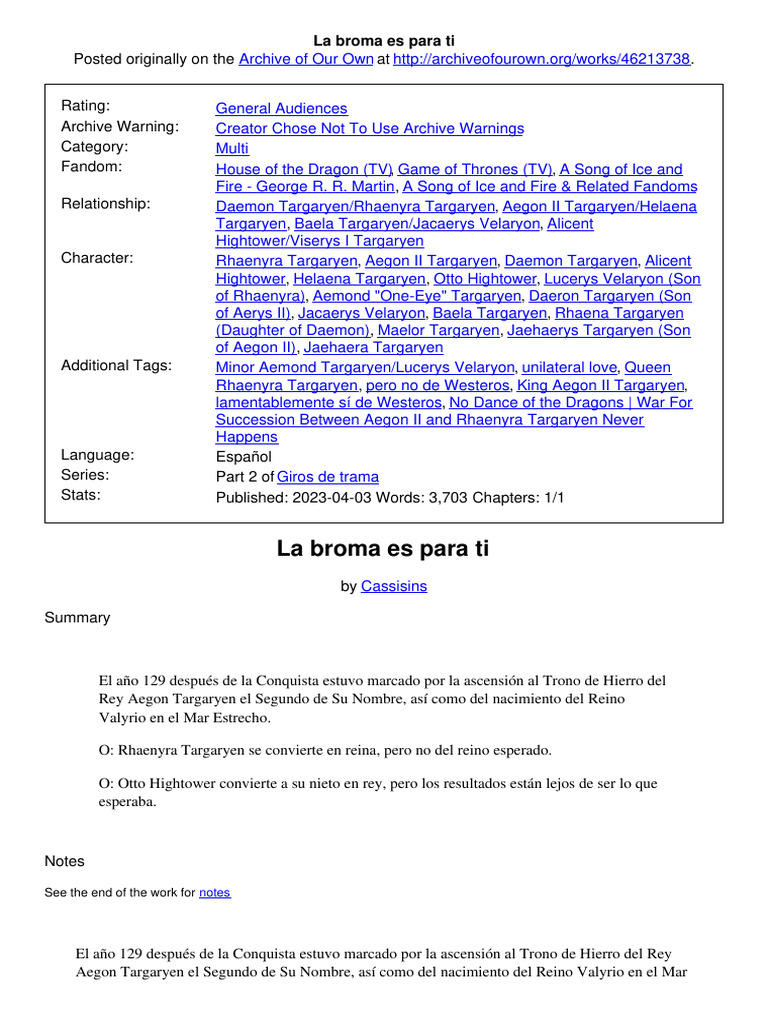 La broma es para ti
Posted originally on the Archive of Our Own at http://archiveofourown.org/works/46213738.

| | |
|---|---|
| Rating: | General Audiences |
| Archive Warning: | Creator Chose Not To Use Archive Warnings |
| Category: | Multi |
| Fandom: | House of the Dragon (TV), Game of Thrones (TV), A Song of Ice and Fire - George R. R. Martin, A Song of Ice and Fire & Related Fandoms |
| Relationship: | Daemon Targaryen/Rhaenyra Targaryen, Aegon II Targaryen/Helaena Targaryen, Baela Targaryen/Jacaerys Velaryon, Alicent Hightower/Viserys I Targaryen |
| Character: | Rhaenyra Targaryen, Aegon II Targaryen, Daemon Targaryen, Alicent Hightower, Helaena Targaryen, Otto Hightower, Lucerys Velaryon (Son of Rhaenyra), Aemond "One-Eye" Targaryen, Daeron Targaryen (Son of Aerys II), Jacaerys Velaryon, Baela Targaryen, Rhaena Targaryen (Daughter of Daemon), Maelor Targaryen, Jaehaerys Targaryen (Son of Aegon II), Jaehaera Targaryen |
| Additional Tags: | Minor Aemond Targaryen/Lucerys Velaryon, unilateral love, Queen Rhaenyra Targaryen, pero no de Westeros, King Aegon II Targaryen, lamentablemente sí de Westeros, No Dance of the Dragons \| War For Succession Between Aegon II and Rhaenyra Targaryen Never Happens |
| Language: | Español |
| Series: | Part 2 of Giros de trama |
| Stats: | Published: 2023-04-03 Words: 3,703 Chapters: 1/1 |

La broma es para ti

by Cassisins

Summary

El año 129 después de la Conquista estuvo marcado por la ascensión al Trono de Hierro del Rey Aegon Targaryen el Segundo de Su Nombre, así como del nacimiento del Reino Valyrio en el Mar Estrecho.

O: Rhaenyra Targaryen se convierte en reina, pero no del reino esperado.

O: Otto Hightower convierte a su nieto en rey, pero los resultados están lejos de ser lo que esperaba.

Notes

See the end of the work for notes

El año 129 después de la Conquista estuvo marcado por la ascensión al Trono de Hierro del Rey Aegon Targaryen el Segundo de Su Nombre, así como del nacimiento del Reino Valyrio en el Mar